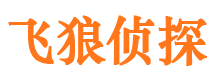 飞狼侦探